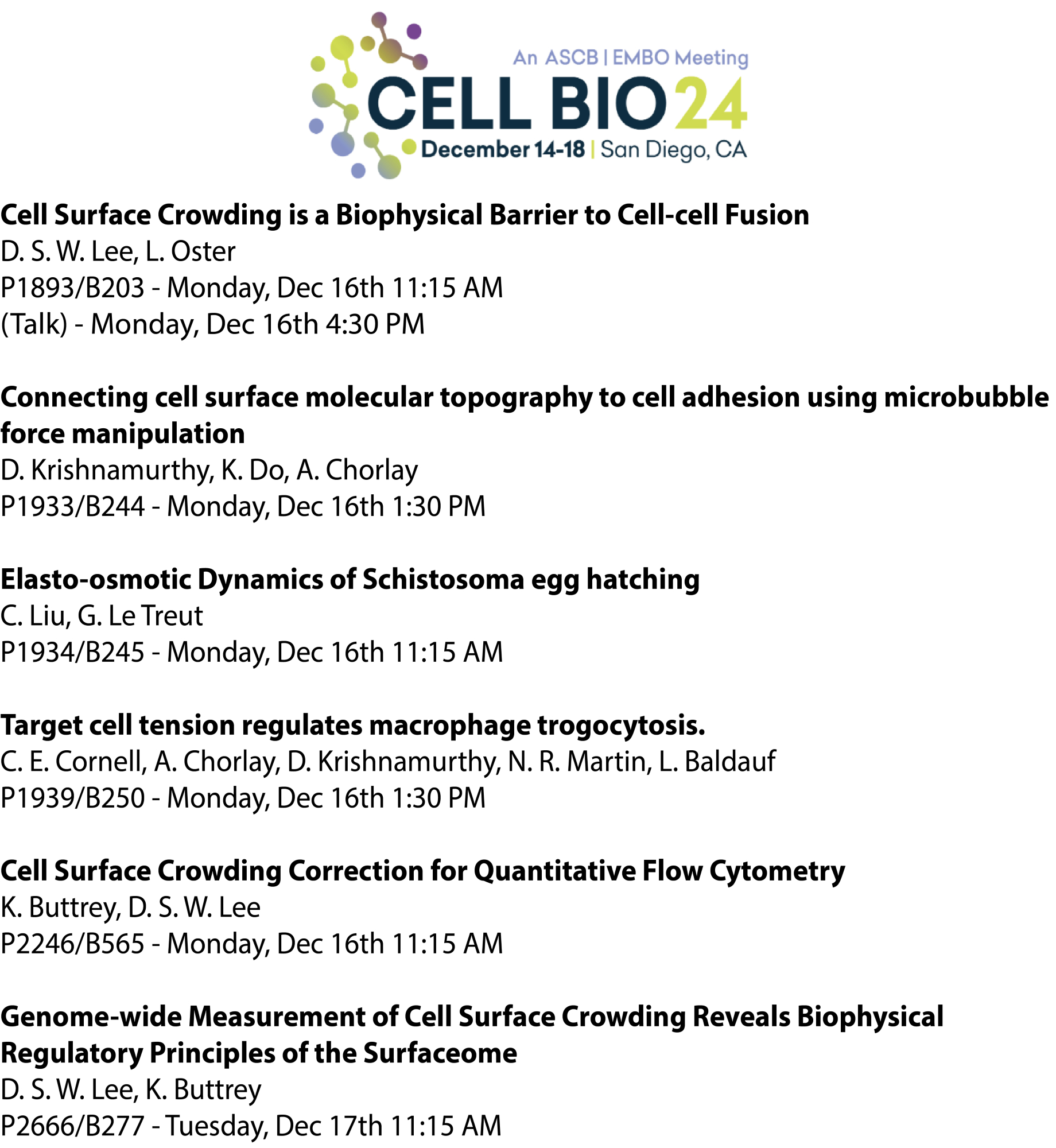 An ASCB | EMBO Meeting
CELL BIO 24
December 14-18 | San Diego, CA

Cell Surface Crowding is a Biophysical Barrier to Cell-cell Fusion
D. S. W. Lee, L. Oster
P1893/B203 - Monday, Dec 16th 11:15 AM
(Talk) - Monday, Dec 16th 4:30 PM

Connecting cell surface molecular topography to cell adhesion using microbubble force manipulation
D. Krishnamurthy, K. Do, A. Chorlay
P1933/B244 - Monday, Dec 16th 1:30 PM

Elasto-osmotic Dynamics of Schistosoma egg hatching
C. Liu, G. Le Treut
P1934/B245 - Monday, Dec 16th 11:15 AM

Target cell tension regulates macrophage trogocytosis.
C. E. Cornell, A. Chorlay, D. Krishnamurthy, N. R. Martin, L. Baldauf
P1939/B250 - Monday, Dec 16th 1:30 PM

Cell Surface Crowding Correction for Quantitative Flow Cytometry
K. Buttrey, D. S. W. Lee
P2246/B565 - Monday, Dec 16th 11:15 AM

Genome-wide Measurement of Cell Surface Crowding Reveals Biophysical Regulatory Principles of the Surfaceome
D. S. W. Lee, K. Buttrey
P2666/B277 - Tuesday, Dec 17th 11:15 AM